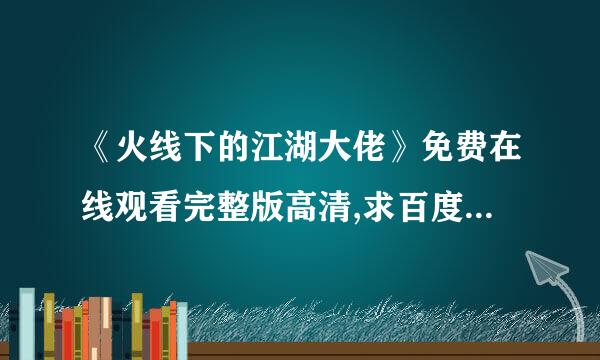 《火线下的江湖大佬》免费在线观看完整版高清,求百度...